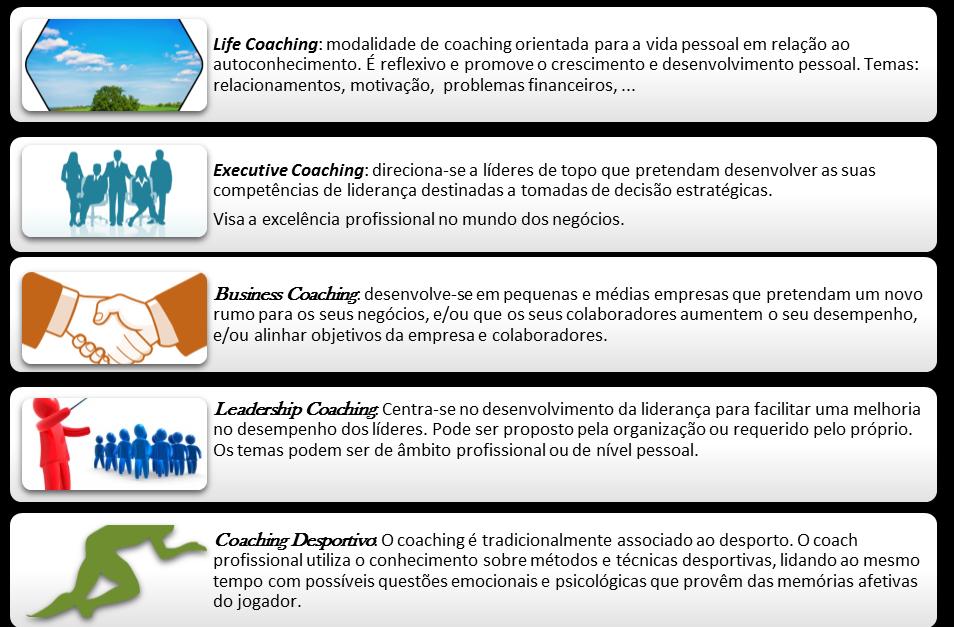 Life Coaching: modalidade de coaching orientada para a vida pessoal em relação ao autoconhecimento. É reflexivo e promove o crescimento e desenvolvimento pessoal. Temas: relacionamentos, motivação, problemas financeiros, ...

Executive Coaching: direciona-se a líderes de topo que pretendam desenvolver as suas competências de liderança destinadas a tomadas de decisão estratégicas.

Visa a excelência profissional no mundo dos negócios.

Business Coaching: desenvolve-se em pequenas e médias empresas que pretendam um novo rumo para os seus negócios, e/ou que os seus colaboradores aumentem o seu desempenho, e/ou alinhar objetivos da empresa e colaboradores.

Leadership Coaching: Centra-se no desenvolvimento da liderança para facilitar uma melhoria no desempenho dos líderes. Pode ser proposto pela organização ou requerido pelo próprio. Os temas podem ser de âmbito profissional ou de nível pessoal.

Coaching Desportivo: O coaching é tradicionalmente associado ao desporto. O coach profissional utiliza o conhecimento sobre métodos e técnicas desportivas, lidando ao mesmo tempo com possíveis questões emocionais e psicológicas que provêm das memórias afetivas do jogador.